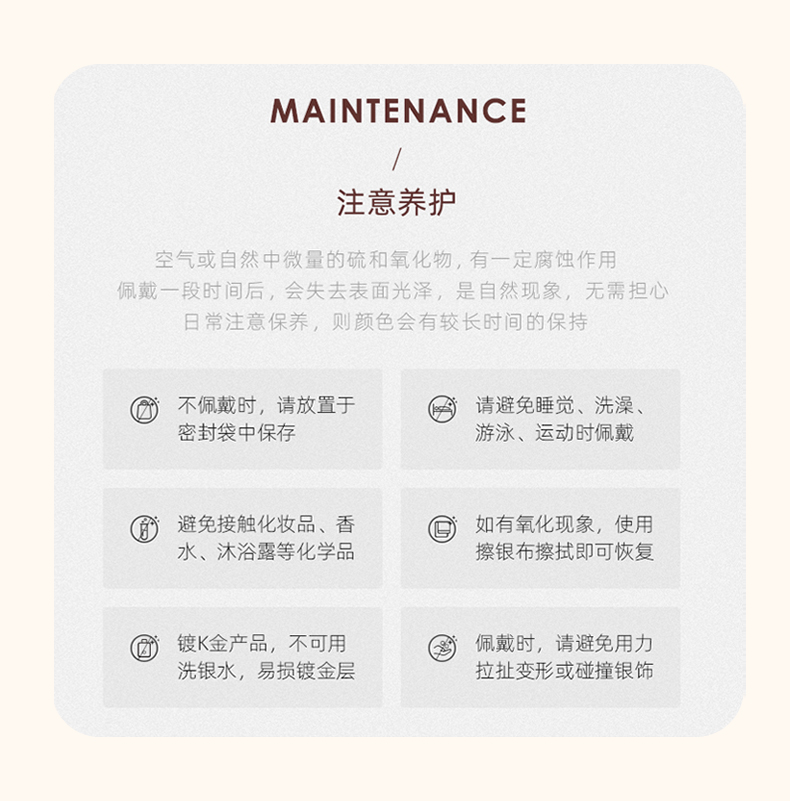 MAINTENANCE

/

注意养护

空气或自然中微量的硫和氧化物，有一定腐蚀作用
佩戴一段时间后，会失去表面光泽，是自然现象，无需担心
日常注意保养，则颜色会有较长时间的保持

不佩戴时，请放置于密封袋中保存

请避免睡觉、洗澡、游泳、运动时佩戴

避免接触化妆品、香水、沐浴露等化学品

如有氧化现象，使用擦银布擦拭即可恢复

镀K金产品，不可用洗银水，易损镀金层

佩戴时，请避免用力拉扯变形或碰撞银饰